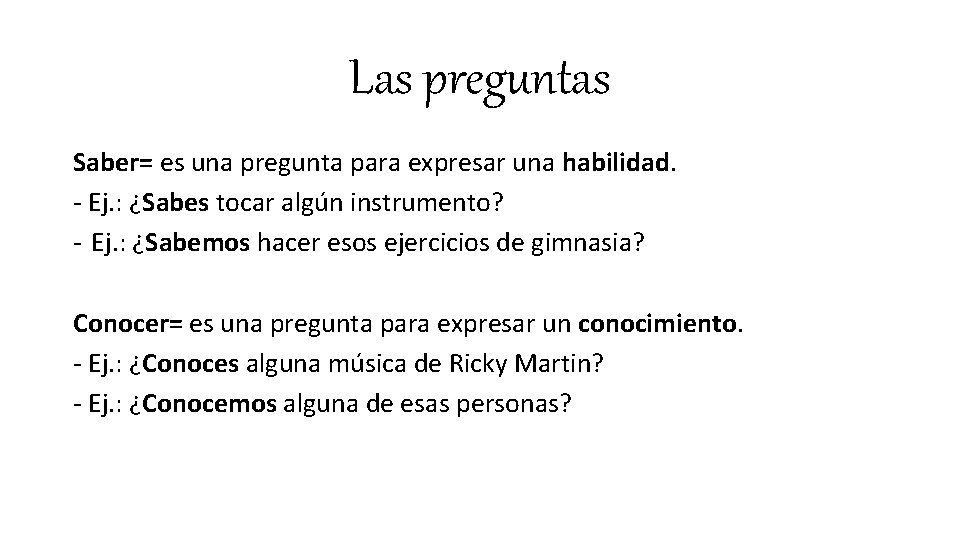 Las preguntas

Saber= es una pregunta para expresar una habilidad.
- Ej.: ¿Sabes tocar algún instrumento?
- Ej.: ¿Sabemos hacer esos ejercicios de gimnasia?

Conocer= es una pregunta para expresar un conocimiento.
- Ej.: ¿Conoces alguna música de Ricky Martin?
- Ej.: ¿Conocemos alguna de esas personas?